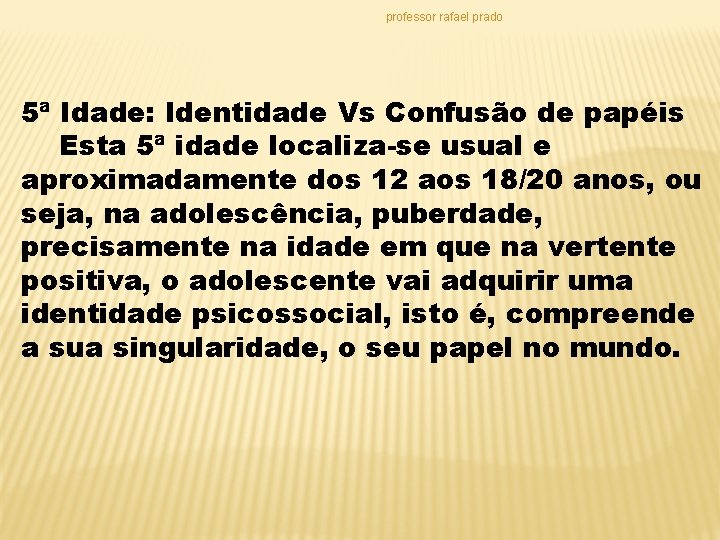 professor rafael prado

5ª Idade: Identidade Vs Confusão de papéis

Esta 5ª idade localiza-se usual e aproximadamente dos 12 aos 18/20 anos, ou seja, na adolescência, puberdade, precisamente na idade em que na vertente positiva, o adolescente vai adquirir uma identidade psicossocial, isto é, compreende a sua singularidade, o seu papel no mundo.